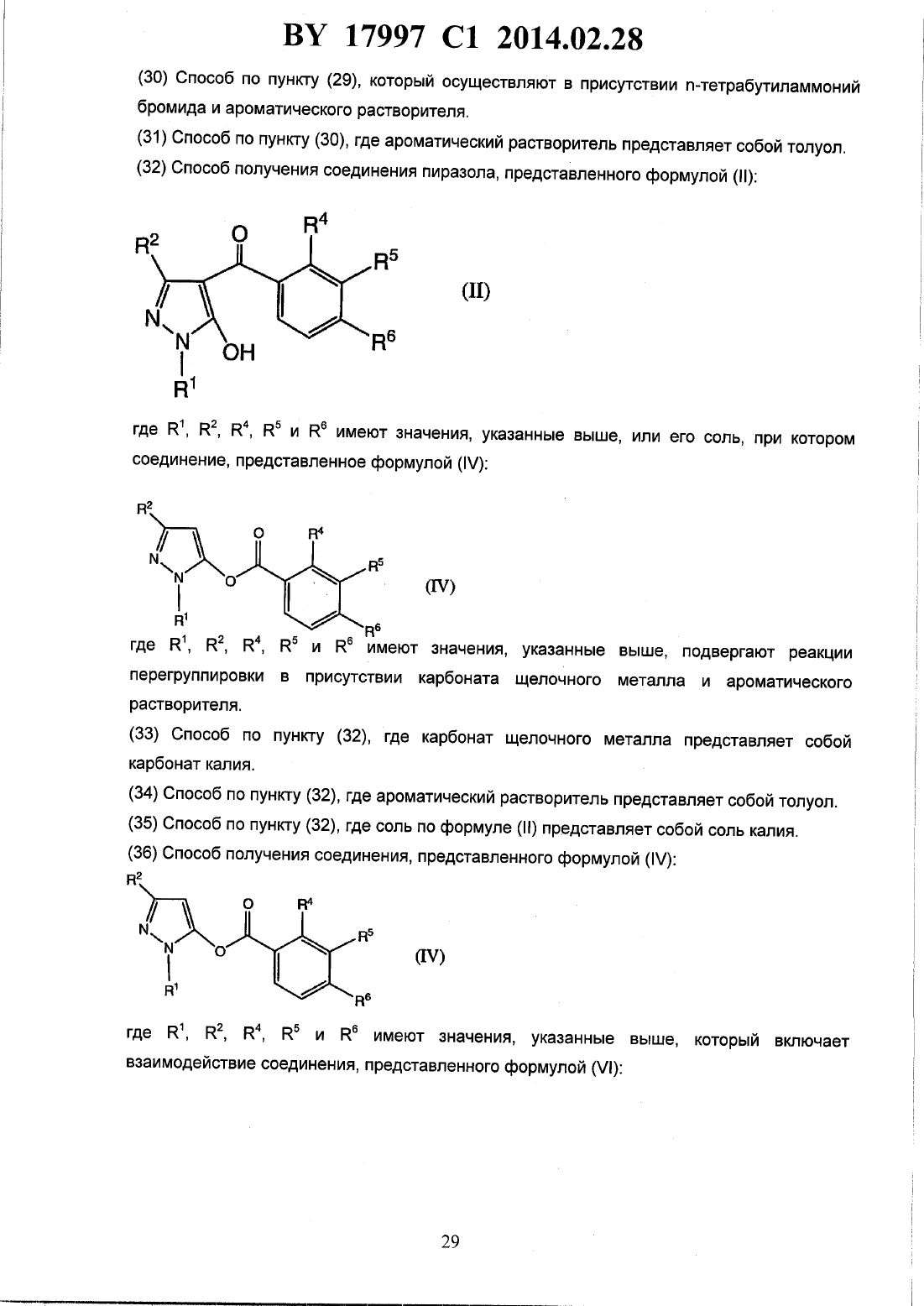 BY 17997 C1 2014.02.28

(30) Способ по пункту (29), который осуществляют в присутствии n-тетрабутиламмоний бромида и ароматического растворителя.

(31) Способ по пункту (30), где ароматический растворитель представляет собой толуол.

(32) Способ получения соединения пиразола, представленного формулой (II):

$R^2$ O $R^4$ $R^5$ N N OH $R^6$ $R^1$

(II)

где $R^1$, $R^2$, $R^4$, $R^5$ и $R^6$ имеют значения, указанные выше, или его соль, при котором соединение, представленное формулой (IV):

$R^2$ O $R^4$ $R^5$ N N O $R^1$ $R^6$

(IV)

где $R^1$, $R^2$, $R^4$, $R^5$ и $R^6$ имеют значения, указанные выше, подвергают реакции перегруппировки в присутствии карбоната щелочного металла и ароматического растворителя.

(33) Способ по пункту (32), где карбонат щелочного металла представляет собой карбонат калия.

(34) Способ по пункту (32), где ароматический растворитель представляет собой толуол.

(35) Способ по пункту (32), где соль по формуле (II) представляет собой соль калия.

(36) Способ получения соединения, представленного формулой (IV):

$R^2$ O $R^4$ $R^5$ N N O $R^1$ $R^6$

(IV)

где $R^1$, $R^2$, $R^4$, $R^5$ и $R^6$ имеют значения, указанные выше, который включает взаимодействие соединения, представленного формулой (VI):

29